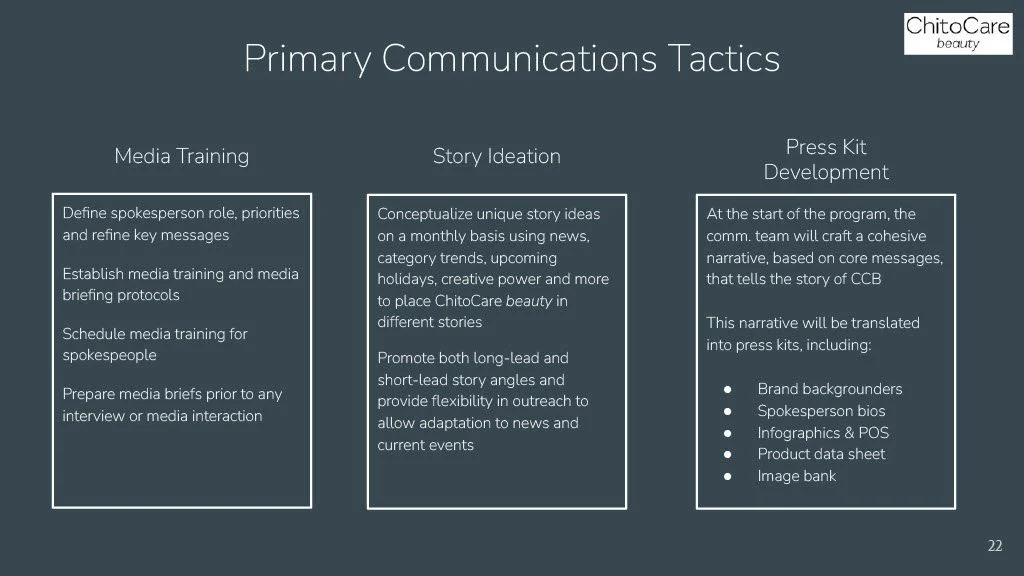 ChitoCare
beauty

Primary Communications Tactics

Media Training

Define spokesperson role, priorities and refine key messages

Establish media training and media briefing protocols

Schedule media training for spokespeople

Prepare media briefs prior to any interview or media interaction

Story Ideation

Conceptualize unique story ideas on a monthly basis using news, category trends, upcoming holidays, creative power and more to place ChitoCare beauty in different stories

Promote both long-lead and short-lead story angles and provide flexibility in outreach to allow adaptation to news and current events

Press Kit
Development

At the start of the program, the comm. team will craft a cohesive narrative, based on core messages, that tells the story of CCB

This narrative will be translated into press kits, including:

• Brand backgrounders
• Spokesperson bios
• Infographics & POS
• Product data sheet
• Image bank

22